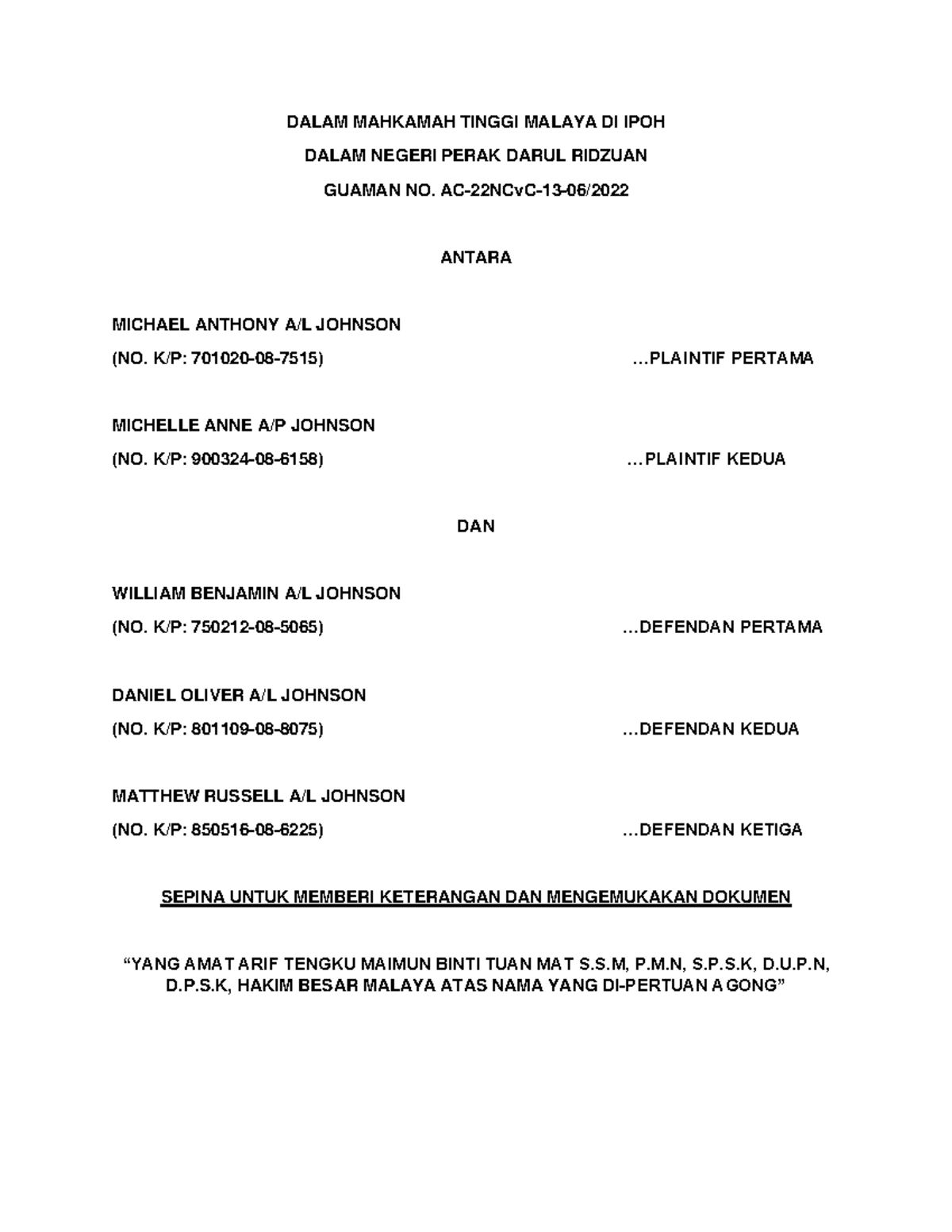 DALAM MAHKAMAH TINGGI MALAYA DI IPOH

DALAM NEGERI PERAK DARUL RIDZUAN

GUAMAN NO. AC-22NCvC-13-06/2022

ANTARA

MICHAEL ANTHONY A/L JOHNSON
(NO. K/P: 701020-08-7515) ...PLAINTIF PERTAMA

MICHELLE ANNE A/P JOHNSON
(NO. K/P: 900324-08-6158) ...PLAINTIF KEDUA

DAN

WILLIAM BENJAMIN A/L JOHNSON
(NO. K/P: 750212-08-5065) ...DEFENDAN PERTAMA

DANIEL OLIVER A/L JOHNSON
(NO. K/P: 801109-08-8075) ...DEFENDAN KEDUA

MATTHEW RUSSELL A/L JOHNSON
(NO. K/P: 850516-08-6225) ...DEFENDAN KETIGA

SEPINA UNTUK MEMBERI KETERANGAN DAN MENGEMUKAKAN DOKUMEN

“YANG AMAT ARIF TENGKU MAIMUN BINTI TUAN MAT S.S.M, P.M.N, S.P.S.K, D.U.P.N, D.P.S.K, HAKIM BESAR MALAYA ATAS NAMA YANG DI-PERTUAN AGONG”